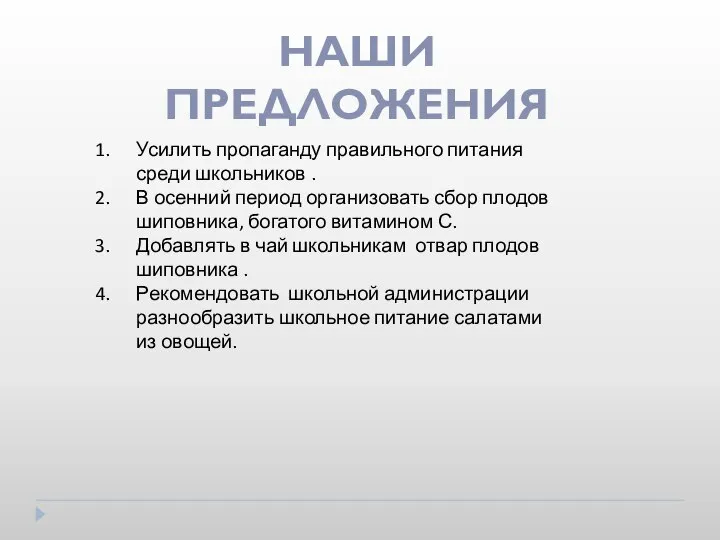 НАШИ ПРЕДЛОЖЕНИЯ

1. Усилить пропаганду правильного питания среди школьников .
2. В осенний период организовать сбор плодов шиповника, богатого витамином С.
3. Добавлять в чай школьникам отвар плодов шиповника .
4. Рекомендовать школьной администрации разнообразить школьное питание салатами из овощей.